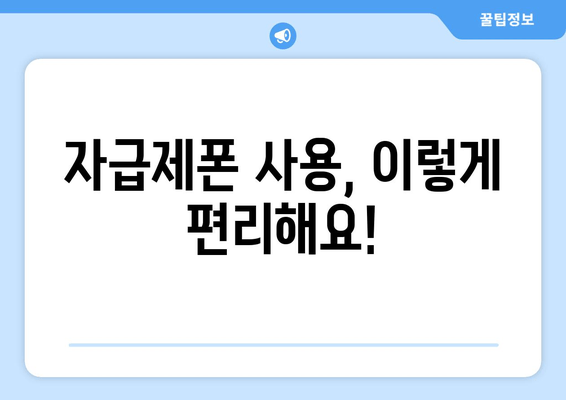 꿀팁정보

자급제폰 사용, 이렇게 편리해요!